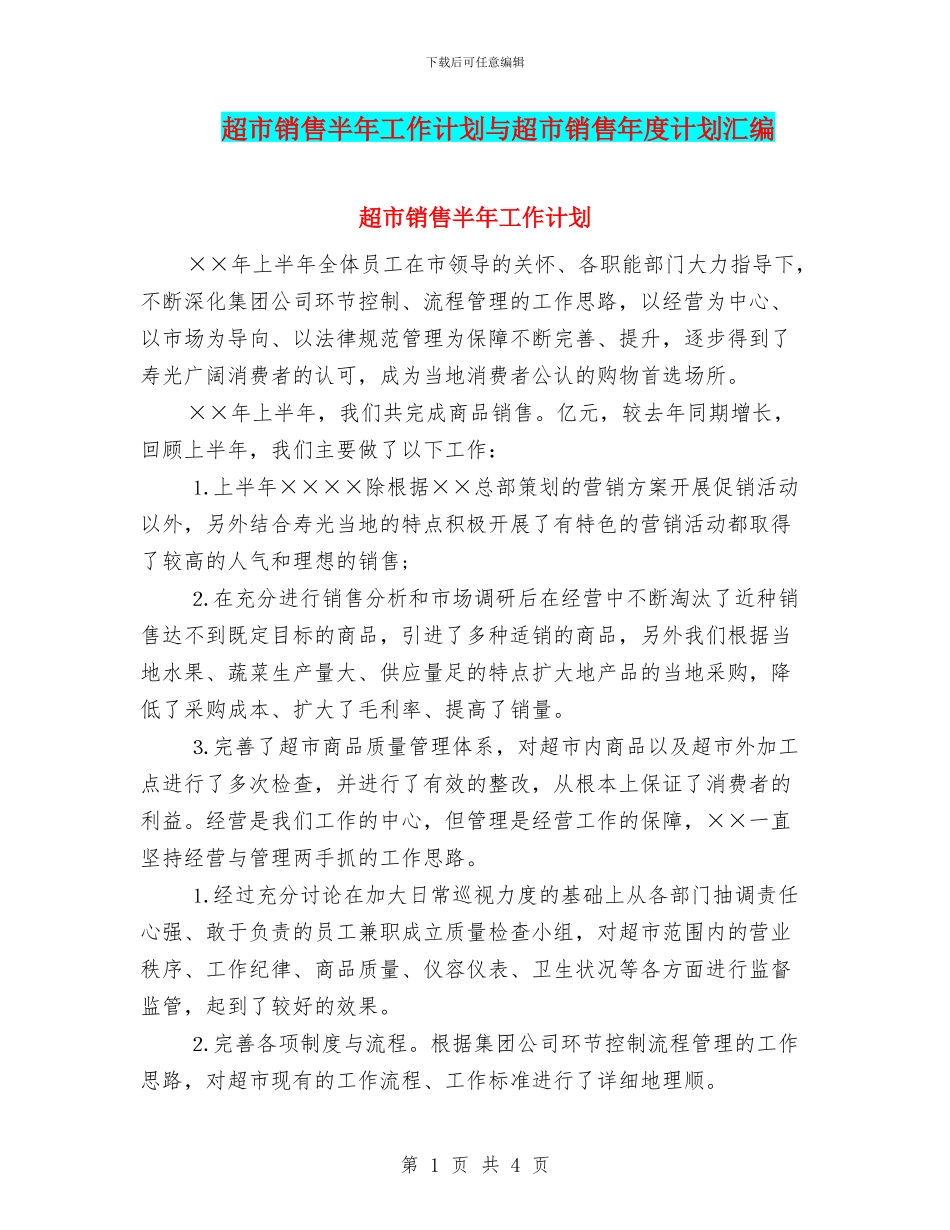 下载后可任意编辑

超市销售半年工作计划与超市销售年度计划汇编

超市销售半年工作计划

××年上半年全体员工在市领导的关怀、各职能部门大力指导下，不断深化集团公司环节控制、流程管理的工作思路，以经营为中心、以市场为导向、以法律规范管理为保障不断完善、提升，逐步得到了寿光广阔消费者的认可，成为当地消费者公认的购物首选场所。

××年上半年，我们共完成商品销售。亿元，较去年同期增长，回顾上半年，我们主要做了以下工作：

1.上半年××××除根据××总部策划的营销方案开展促销活动以外，另外结合寿光当地的特点积极开展了有特色的营销活动都取得了较高的人气和理想的销售；

2.在充分进行销售分析和市场调研后在经营中不断淘汰了近种销售达不到既定目标的商品，引进了多种适销的商品，另外我们根据当地水果、蔬菜生产量大、供应量足的特点扩大地产品的当地采购，降低了采购成本、扩大了毛利率、提高了销量。

3.完善了超市商品质量管理体系，对超市内商品以及超市外加工点进行了多次检查，并进行了有效的整改，从根本上保证了消费者的利益。经营是我们工作的中心，但管理是经营工作的保障，××一直坚持经营与管理两手抓的工作思路。

1.经过充分讨论在加大日常巡视力度的基础上从各部门抽调责任心强、敢于负责的员工兼职成立质量检查小组，对超市范围内的营业秩序、工作纪律、商品质量、仪容仪表、卫生状况等各方面进行监督监管，起到了较好的效果。

2.完善各项制度与流程。根据集团公司环节控制流程管理的工作思路，对超市现有的工作流程、工作标准进行了详细地理顺。

第 1 页 共 4 页